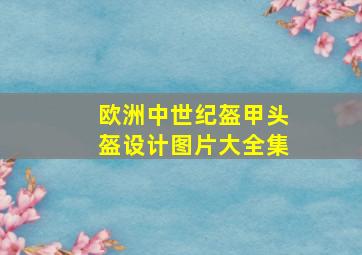 欧洲中世纪盔甲头盔设计图片大全集